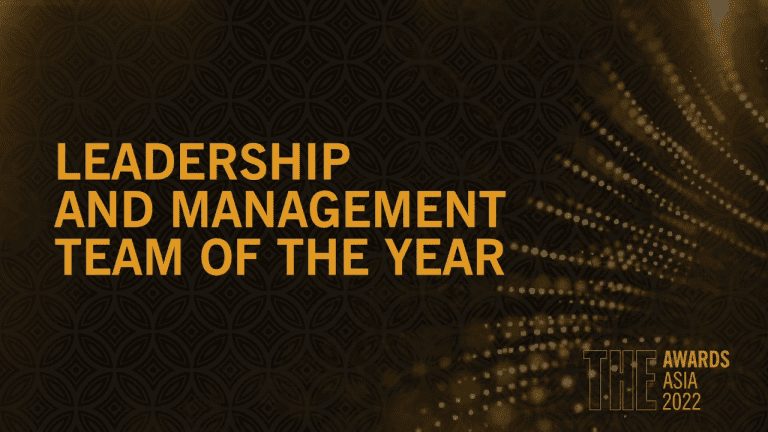 LEADERSHIP AND MANAGEMENT TEAM OF THE YEAR

THE AWARDS ASIA 2022